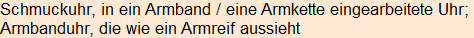 Schmuckuhr, in ein Armband / eine Armkette eingearbeitete Uhr; Armbanduhr, die wie ein Armreif aussieht